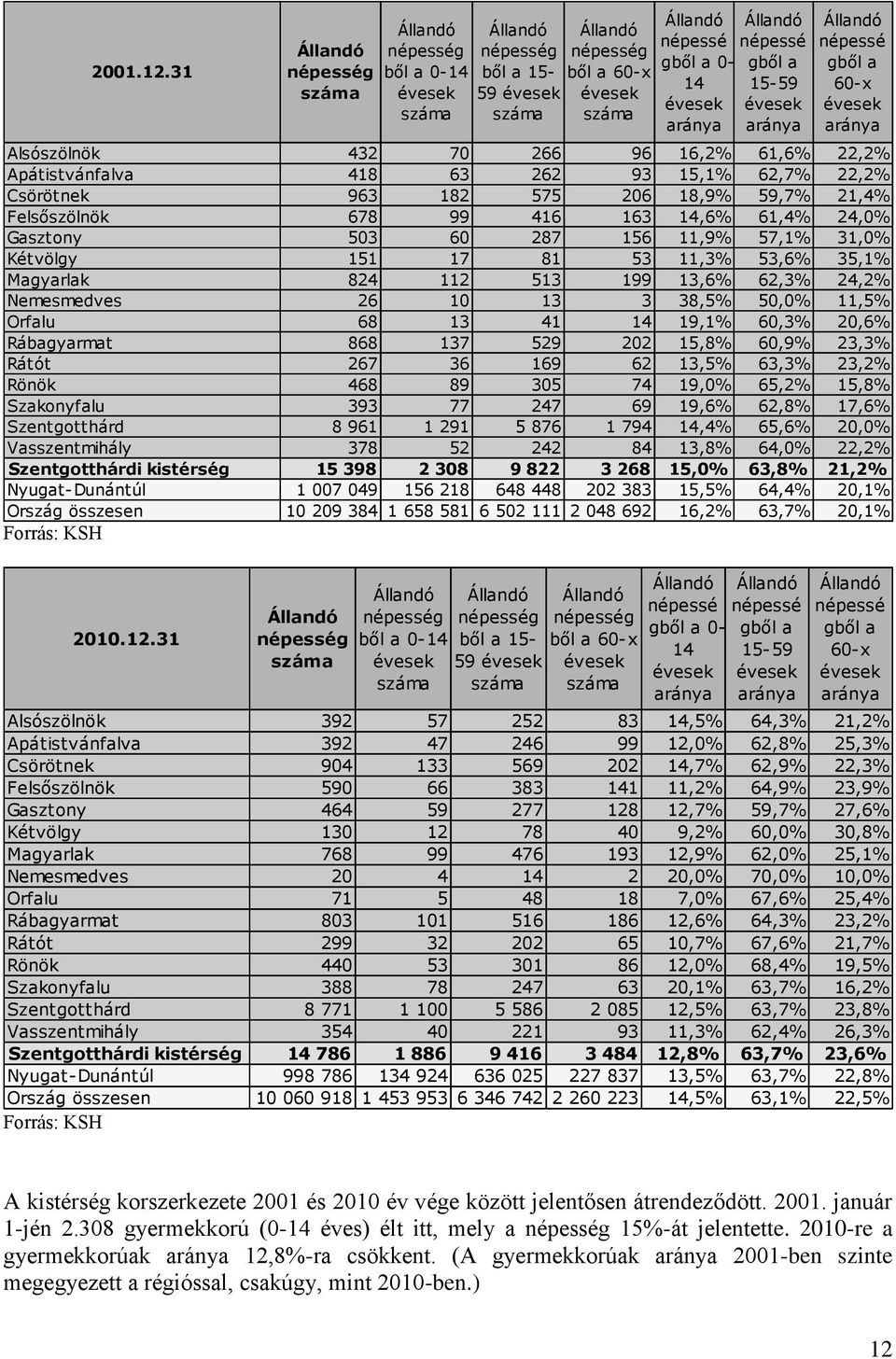 | 2001.12.31 | Állandó népesség száma | Állandó népességből a 0-14 évesek száma | Állandó népességből a 15-59 évesek száma | Állandó népességből a 60-x évesek száma | Állandó népességből a 0-14 évesek aránya | Állandó népességből a 15-59 évesek aránya | Állandó népességből a 60-x évesek aránya |
|---|---|---|---|---|---|---|---|
| Alsószölnök | 432 | 70 | 266 | 96 | 16,2% | 61,6% | 22,2% |
| Apátistvánfalva | 418 | 63 | 262 | 93 | 15,1% | 62,7% | 22,2% |
| Csörötnek | 963 | 182 | 575 | 206 | 18,9% | 59,7% | 21,4% |
| Felsőszölnök | 678 | 99 | 416 | 163 | 14,6% | 61,4% | 24,0% |
| Gasztony | 503 | 60 | 287 | 156 | 11,9% | 57,1% | 31,0% |
| Kétvölgy | 151 | 17 | 81 | 53 | 11,3% | 53,6% | 35,1% |
| Magyarlak | 824 | 112 | 513 | 199 | 13,6% | 62,3% | 24,2% |
| Nemesmedves | 26 | 10 | 13 | 3 | 38,5% | 50,0% | 11,5% |
| Orfalu | 68 | 13 | 41 | 14 | 19,1% | 60,3% | 20,6% |
| Rábagyarmat | 868 | 137 | 529 | 202 | 15,8% | 60,9% | 23,3% |
| Rátót | 267 | 36 | 169 | 62 | 13,5% | 63,3% | 23,2% |
| Rönök | 468 | 89 | 305 | 74 | 19,0% | 65,2% | 15,8% |
| Szakonyfalu | 393 | 77 | 247 | 69 | 19,6% | 62,8% | 17,6% |
| Szentgotthárd | 8 961 | 1 291 | 5 876 | 1 794 | 14,4% | 65,6% | 20,0% |
| Vasszentmihály | 378 | 52 | 242 | 84 | 13,8% | 64,0% | 22,2% |
| Szentgotthárdi kistérség | 15 398 | 2 308 | 9 822 | 3 268 | 15,0% | 63,8% | 21,2% |
| Nyugat-Dunántúl | 1 007 049 | 156 218 | 648 448 | 202 383 | 15,5% | 64,4% | 20,1% |
| Ország összesen | 10 209 384 | 1 658 581 | 6 502 111 | 2 048 692 | 16,2% | 63,7% | 20,1% |

Forrás: KSH

| 2010.12.31 | Állandó népesség száma | Állandó népességből a 0-14 évesek száma | Állandó népességből a 15-59 évesek száma | Állandó népességből a 60-x évesek száma | Állandó népességből a 0-14 évesek aránya | Állandó népességből a 15-59 évesek aránya | Állandó népességből a 60-x évesek aránya |
|---|---|---|---|---|---|---|---|
| Alsószölnök | 392 | 57 | 252 | 83 | 14,5% | 64,3% | 21,2% |
| Apátistvánfalva | 392 | 47 | 246 | 99 | 12,0% | 62,8% | 25,3% |
| Csörötnek | 904 | 133 | 569 | 202 | 14,7% | 62,9% | 22,3% |
| Felsőszölnök | 590 | 66 | 383 | 141 | 11,2% | 64,9% | 23,9% |
| Gasztony | 464 | 59 | 277 | 128 | 12,7% | 59,7% | 27,6% |
| Kétvölgy | 130 | 12 | 78 | 40 | 9,2% | 60,0% | 30,8% |
| Magyarlak | 768 | 99 | 476 | 193 | 12,9% | 62,0% | 25,1% |
| Nemesmedves | 20 | 4 | 14 | 2 | 20,0% | 70,0% | 10,0% |
| Orfalu | 71 | 5 | 48 | 18 | 7,0% | 67,6% | 25,4% |
| Rábagyarmat | 803 | 101 | 516 | 186 | 12,6% | 64,3% | 23,2% |
| Rátót | 299 | 32 | 202 | 65 | 10,7% | 67,6% | 21,7% |
| Rönök | 440 | 53 | 301 | 86 | 12,0% | 68,4% | 19,5% |
| Szakonyfalu | 388 | 78 | 247 | 63 | 20,1% | 63,7% | 16,2% |
| Szentgotthárd | 8 771 | 1 100 | 5 586 | 2 085 | 12,5% | 63,7% | 23,8% |
| Vasszentmihály | 354 | 40 | 221 | 93 | 11,3% | 62,4% | 26,3% |
| Szentgotthárdi kistérség | 14 786 | 1 886 | 9 416 | 3 484 | 12,8% | 63,7% | 23,6% |
| Nyugat-Dunántúl | 998 786 | 134 924 | 636 025 | 227 837 | 13,5% | 63,7% | 22,8% |
| Ország összesen | 10 060 918 | 1 453 953 | 6 346 742 | 2 260 223 | 14,5% | 63,1% | 22,5% |

Forrás: KSH

A kistérség korszerkezete 2001 és 2010 év vége között jelentősen átrendeződött. 2001. január 1-jén 2.308 gyermekkorú (0-14 éves) élt itt, mely a népesség 15%-át jelentette. 2010-re a gyermekkorúak aránya 12,8%-ra csökkent. (A gyermekkorúak aránya 2001-ben szinte megegyezett a régióssal, csakúgy, mint 2010-ben.)

12